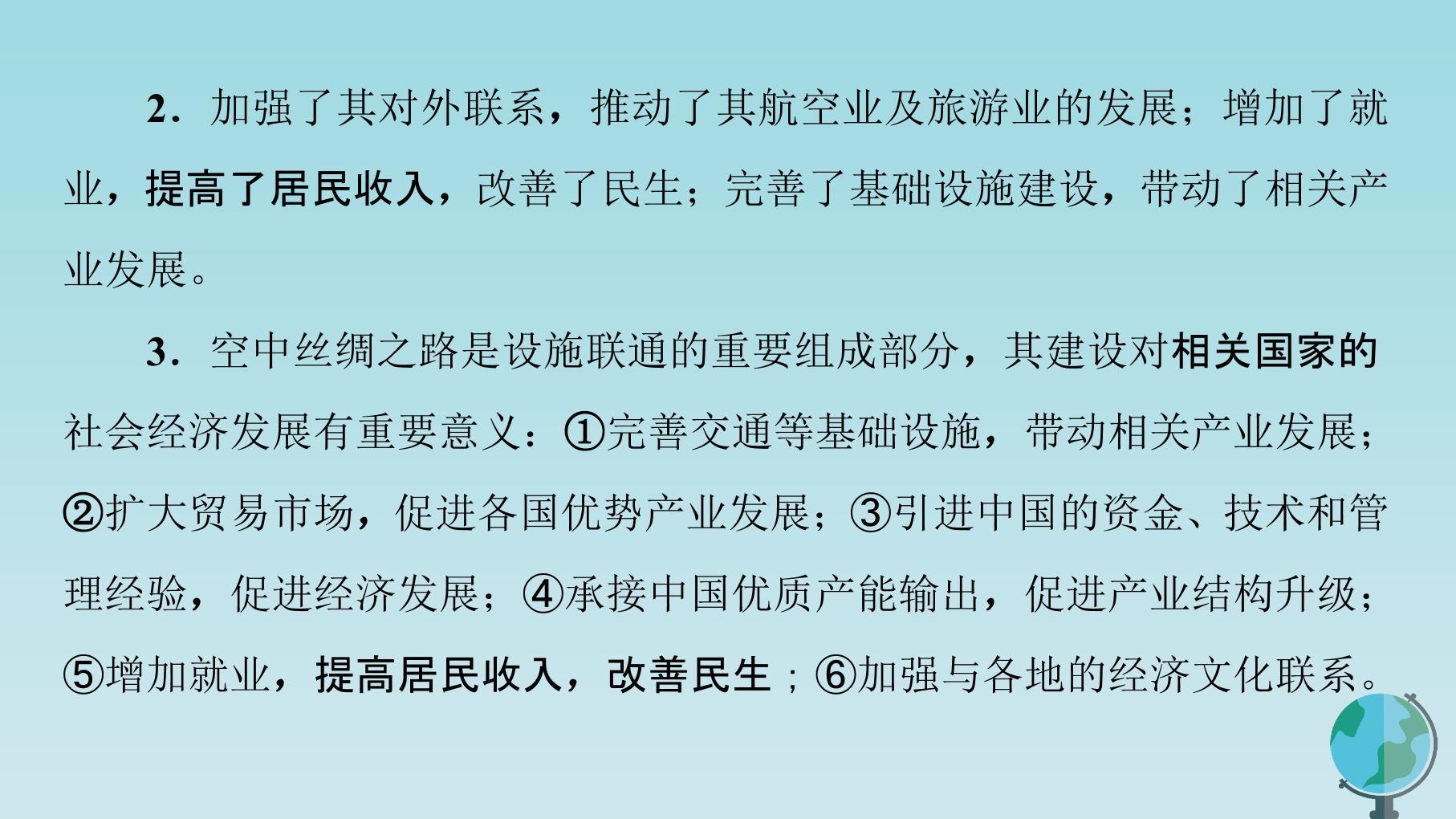 2.加强了其对外联系，推动了其航空业及旅游业的发展；增加了就业，提高了居民收入，改善了民生；完善了基础设施建设，带动了相关产业发展。

3.空中丝绸之路是设施联通的重要组成部分，其建设对相关国家的社会经济发展有重要意义：①完善交通等基础设施，带动相关产业发展；②扩大贸易市场，促进各国优势产业发展；③引进中国的资金、技术和管理经验，促进经济发展；④承接中国优质产能输出，促进产业结构升级；⑤增加就业，提高居民收入，改善民生；⑥加强与各地的经济文化联系。